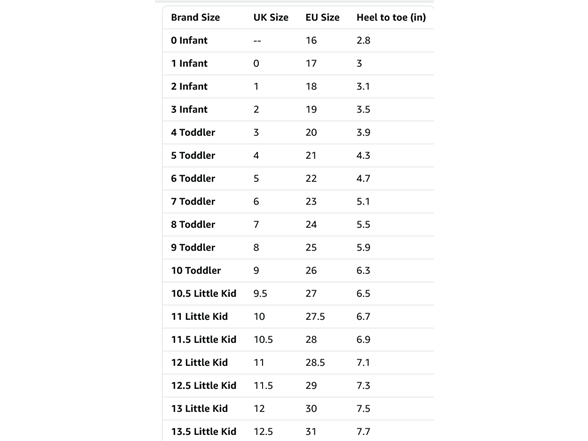 | Brand Size | UK Size | EU Size | Heel to toe (in) |
|---|---|---|---|
| 0 Infant | -- | 16 | 2.8 |
| 1 Infant | 0 | 17 | 3 |
| 2 Infant | 1 | 18 | 3.1 |
| 3 Infant | 2 | 19 | 3.5 |
| 4 Toddler | 3 | 20 | 3.9 |
| 5 Toddler | 4 | 21 | 4.3 |
| 6 Toddler | 5 | 22 | 4.7 |
| 7 Toddler | 6 | 23 | 5.1 |
| 8 Toddler | 7 | 24 | 5.5 |
| 9 Toddler | 8 | 25 | 5.9 |
| 10 Toddler | 9 | 26 | 6.3 |
| 10.5 Little Kid | 9.5 | 27 | 6.5 |
| 11 Little Kid | 10 | 27.5 | 6.7 |
| 11.5 Little Kid | 10.5 | 28 | 6.9 |
| 12 Little Kid | 11 | 28.5 | 7.1 |
| 12.5 Little Kid | 11.5 | 29 | 7.3 |
| 13 Little Kid | 12 | 30 | 7.5 |
| 13.5 Little Kid | 12.5 | 31 | 7.7 |